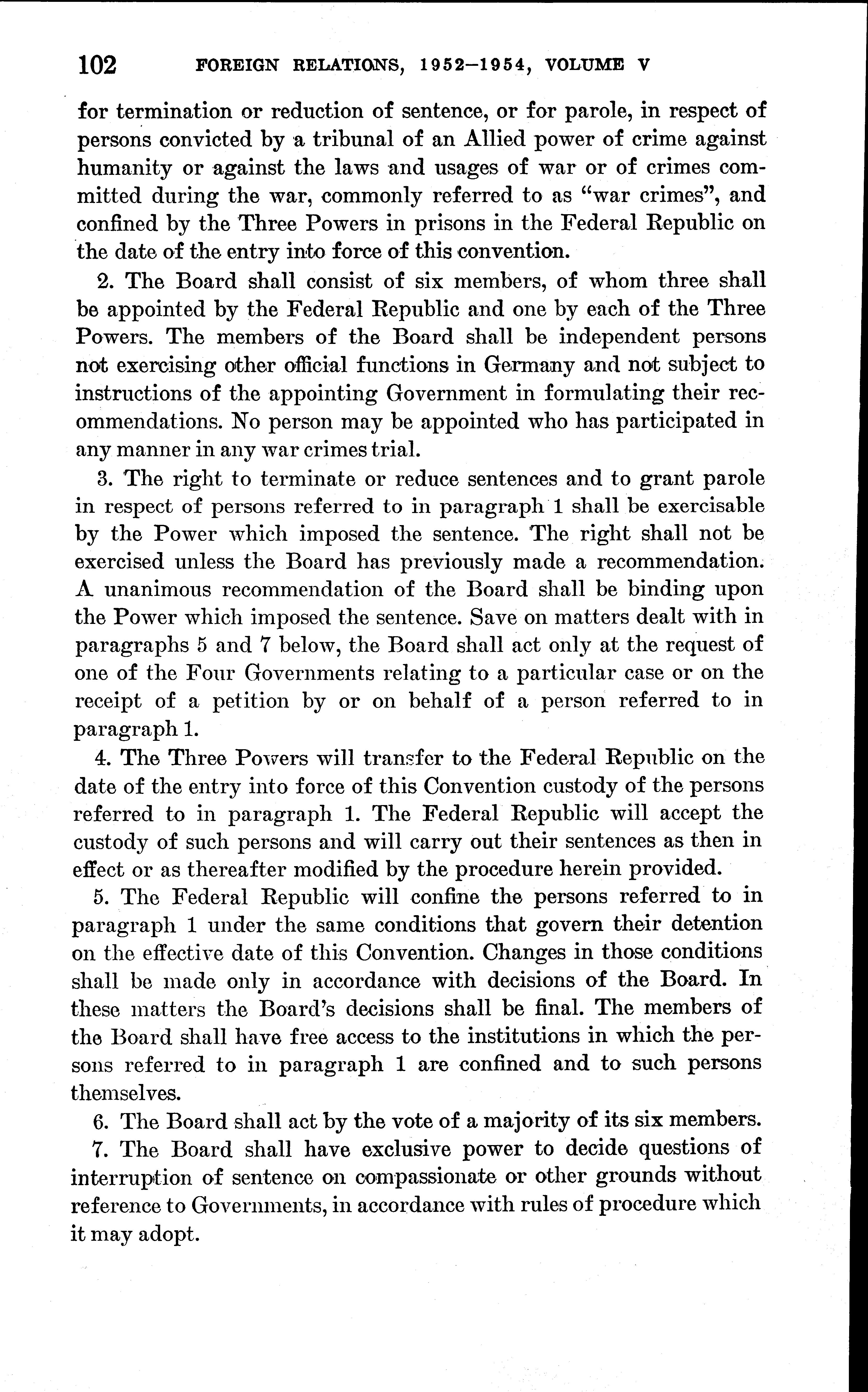 102 FOREIGN RELATIONS, 1952–1954, VOLUME V

for termination or reduction of sentence, or for parole, in respect of persons convicted by a tribunal of an Allied power of crime against humanity or against the laws and usages of war or of crimes committed during the war, commonly referred to as "war crimes", and confined by the Three Powers in prisons in the Federal Republic on the date of the entry into force of this convention.

2. The Board shall consist of six members, of whom three shall be appointed by the Federal Republic and one by each of the Three Powers. The members of the Board shall be independent persons not exercising other official functions in Germany and not subject to instructions of the appointing Government in formulating their recommendations. No person may be appointed who has participated in any manner in any war crimes trial.

3. The right to terminate or reduce sentences and to grant parole in respect of persons referred to in paragraph 1 shall be exercisable by the Power which imposed the sentence. The right shall not be exercised unless the Board has previously made a recommendation. A unanimous recommendation of the Board shall be binding upon the Power which imposed the sentence. Save on matters dealt with in paragraphs 5 and 7 below, the Board shall act only at the request of one of the Four Governments relating to a particular case or on the receipt of a petition by or on behalf of a person referred to in paragraph 1.

4. The Three Powers will transfer to the Federal Republic on the date of the entry into force of this Convention custody of the persons referred to in paragraph 1. The Federal Republic will accept the custody of such persons and will carry out their sentences as then in effect or as thereafter modified by the procedure herein provided.

5. The Federal Republic will confine the persons referred to in paragraph 1 under the same conditions that govern their detention on the effective date of this Convention. Changes in those conditions shall be made only in accordance with decisions of the Board. In these matters the Board's decisions shall be final. The members of the Board shall have free access to the institutions in which the persons referred to in paragraph 1 are confined and to such persons themselves.

6. The Board shall act by the vote of a majority of its six members.

7. The Board shall have exclusive power to decide questions of interruption of sentence on compassionate or other grounds without reference to Governments, in accordance with rules of procedure which it may adopt.